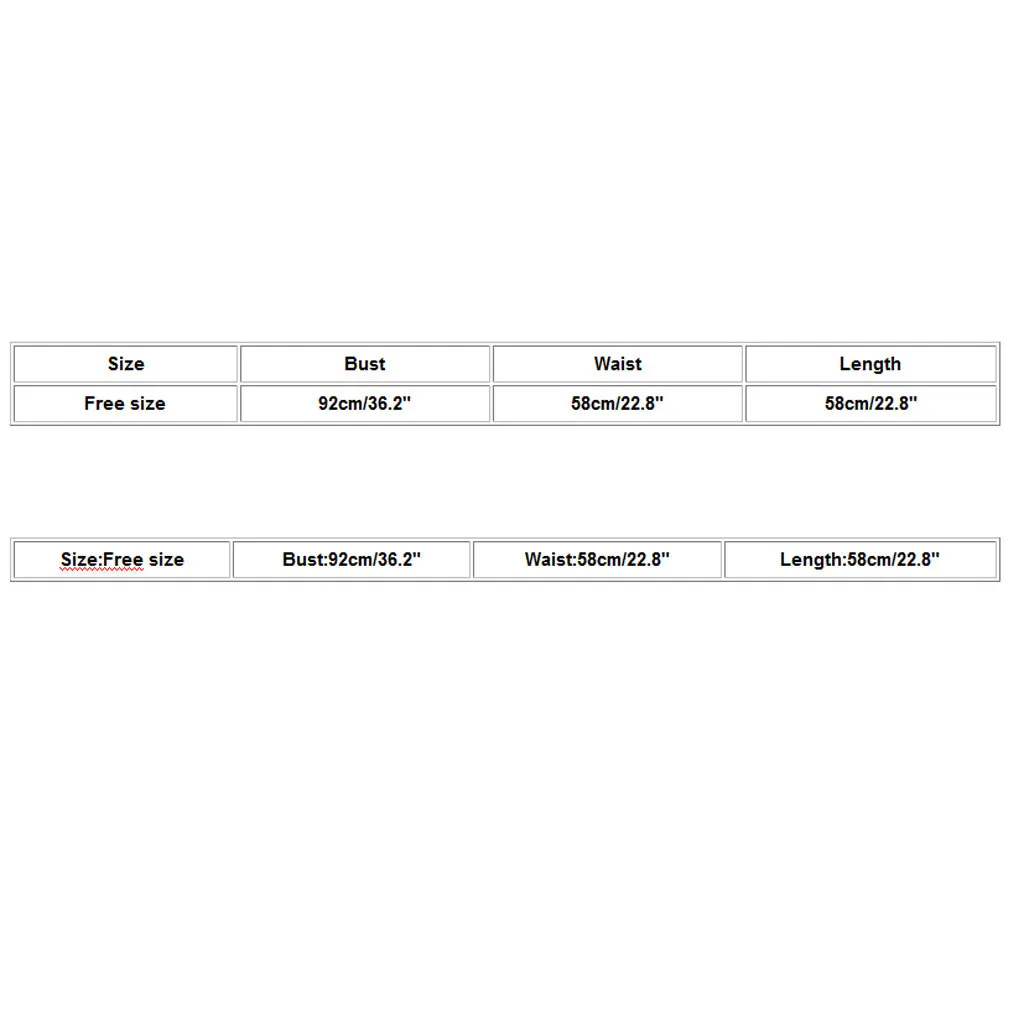 | Size | Bust | Waist | Length |
|---|---|---|---|
| Free size | 92cm/36.2" | 58cm/22.8" | 58cm/22.8" |

| Size:Free size | Bust:92cm/36.2" | Waist:58cm/22.8" | Length:58cm/22.8" |
|---|---|---|---|